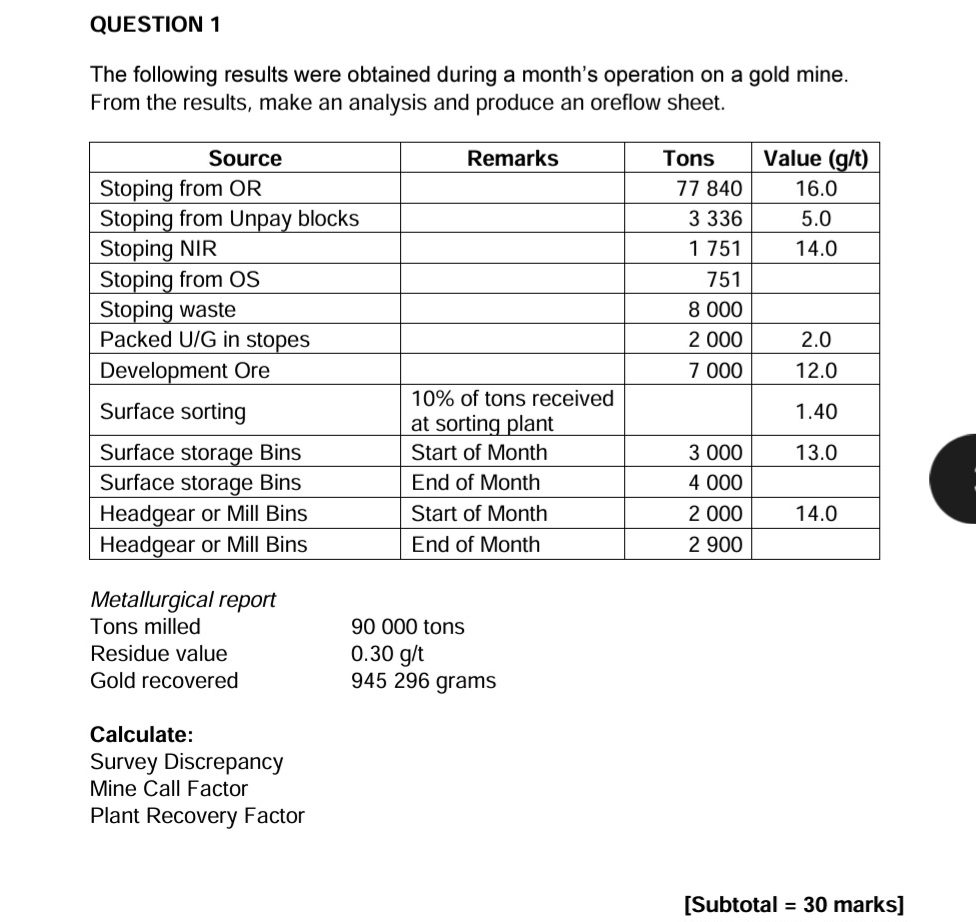 QUESTION 1

The following results were obtained during a month's operation on a gold mine. From the results, make an analysis and produce an oreflow sheet.

| Source | Remarks | Tons | Value (g/t) |
|---|---|---|---|
| Stoping from OR | | 77 840 | 16.0 |
| Stoping from Unpay blocks | | 3 336 | 5.0 |
| Stoping NIR | | 1 751 | 14.0 |
| Stoping from OS | | 751 | |
| Stoping waste | | 8 000 | |
| Packed U/G in stopes | | 2 000 | 2.0 |
| Development Ore | | 7 000 | 12.0 |
| Surface sorting | 10% of tons received at sorting plant | | 1.40 |
| Surface storage Bins | Start of Month | 3 000 | 13.0 |
| Surface storage Bins | End of Month | 4 000 | |
| Headgear or Mill Bins | Start of Month | 2 000 | 14.0 |
| Headgear or Mill Bins | End of Month | 2 900 | |

Metallurgical report
Tons milled 90 000 tons
Residue value 0.30 g/t
Gold recovered 945 296 grams

Calculate:
Survey Discrepancy
Mine Call Factor
Plant Recovery Factor

[Subtotal = 30 marks]